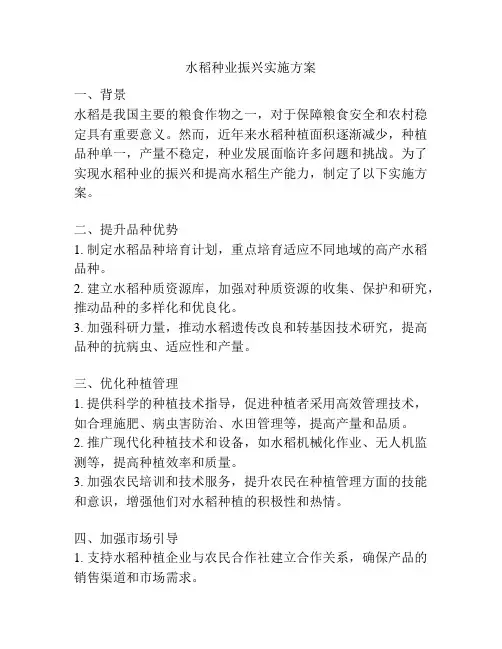 水稻种业振兴实施方案

一、背景
水稻是我国主要的粮食作物之一，对于保障粮食安全和农村稳定具有重要意义。然而，近年来水稻种植面积逐渐减少，种植品种单一，产量不稳定，种业发展面临许多问题和挑战。为了实现水稻种业的振兴和提高水稻生产能力，制定了以下实施方案。

二、提升品种优势
1. 制定水稻品种培育计划，重点培育适应不同地域的高产水稻品种。
2. 建立水稻种质资源库，加强对种质资源的收集、保护和研究，推动品种的多样化和优良化。
3. 加强科研力量，推动水稻遗传改良和转基因技术研究，提高品种的抗病虫、适应性和产量。

三、优化种植管理
1. 提供科学的种植技术指导，促进种植者采用高效管理技术，如合理施肥、病虫害防治、水田管理等，提高产量和品质。
2. 推广现代化种植技术和设备，如水稻机械化作业、无人机监测等，提高种植效率和质量。
3. 加强农民培训和技术服务，提升农民在种植管理方面的技能和意识，增强他们对水稻种植的积极性和热情。

四、加强市场引导
1. 支持水稻种植企业与农民合作社建立合作关系，确保产品的销售渠道和市场需求。